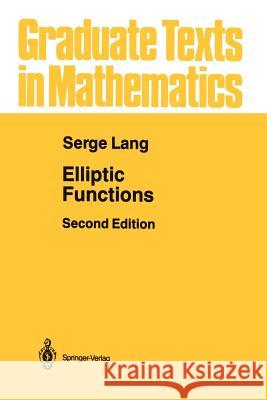 Graduate Texts in Mathematics

Serge Lang

Elliptic Functions

Second Edition

Springer-Verlag

Kraina Książek